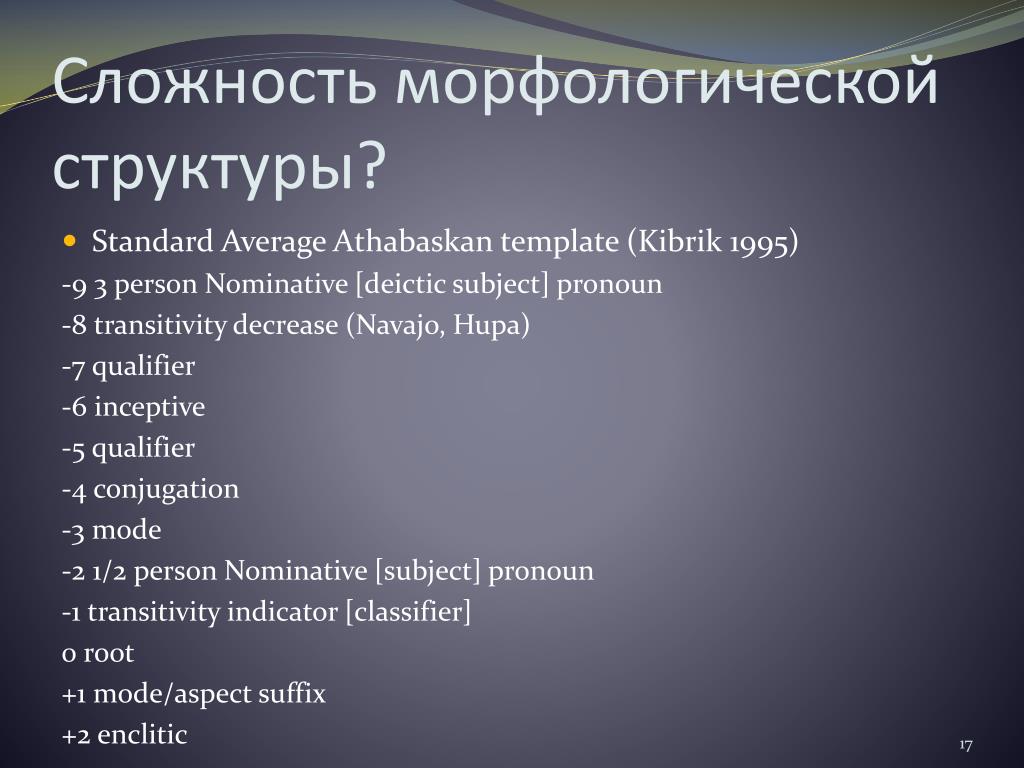 Сложность морфологической структуры?

Standard Average Athabaskan template (Kibrik 1995)

-9 3 person Nominative [deictic subject] pronoun

-8 transitivity decrease (Navajo, Hupa)

-7 qualifier

-6 inceptive

-5 qualifier

-4 conjugation

-3 mode

-2 1/2 person Nominative [subject] pronoun

-1 transitivity indicator [classifier]

0 root

+1 mode/aspect suffix

+2 enclitic

17